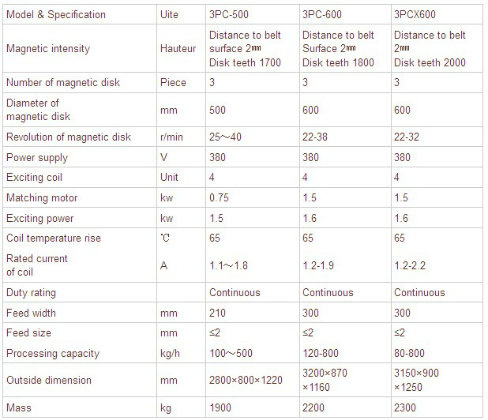 | Model & Specification | Uite | 3PC-500 | 3PC-600 | 3PCX600 |
|---|---|---|---|---|
| Magnetic intensity | Hauteur | Distance to belt surface 2㎜ Disk teeth 1700 | Distance to belt Surface 2㎜ Disk teeth 1800 | Distance to belt 2㎜ Disk teeth 2000 |
| Number of magnetic disk | Piece | 3 | 3 | 3 |
| Diameter of magnetic disk | mm | 500 | 600 | 600 |
| Revolution of magnetic disk | r/min | 25～40 | 22-38 | 22-32 |
| Power supply | V | 380 | 380 | 380 |
| Exciting coil | Unit | 4 | 4 | 4 |
| Matching motor | kw | 0.75 | 1.5 | 1.5 |
| Exciting power | kw | 1.5 | 1.6 | 1.6 |
| Coil temperature rise | ℃ | 65 | 65 | 65 |
| Rated current of coil | A | 1.1～1.8 | 1.2-1.9 | 1.2-2.2 |
| Duty rating | | Continuous | Continuous | Continuous |
| Feed width | mm | 210 | 300 | 300 |
| Feed size | mm | ≤2 | ≤2 | ≤2 |
| Processing capacity | kg/h | 100～500 | 120-800 | 80-800 |
| Outside dimension | mm | 2800×800×1220 | 3200×870 ×1160 | 3150×900 ×1250 |
| Mass | kg | 1900 | 2200 | 2300 |